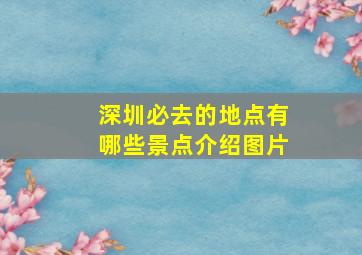 深圳必去的地点有哪些景点介绍图片